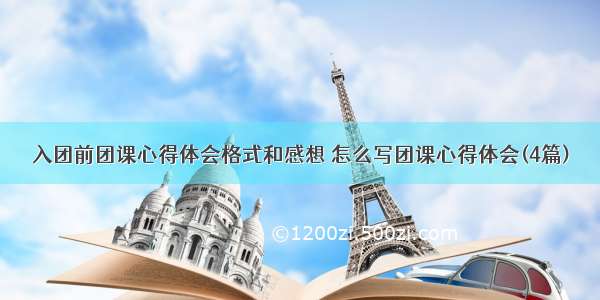 入团前团课心得体会格式和感想 怎么写团课心得体会(4篇)

©1200zi.500zi.com